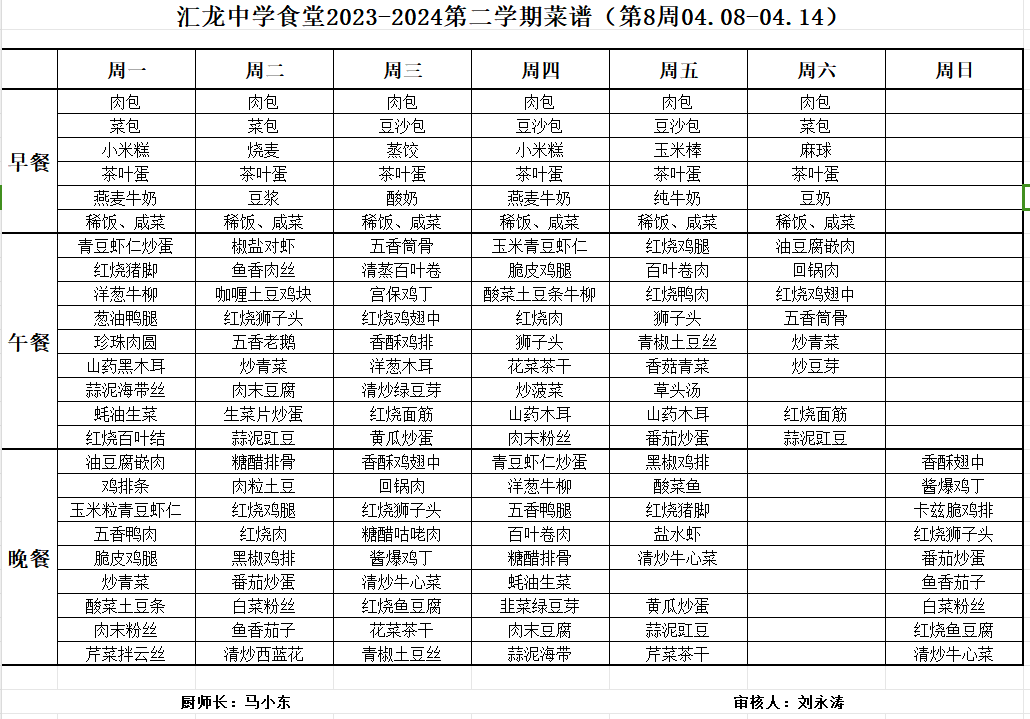 汇龙中学食堂2023-2024第二学期菜谱（第8周04.08-04.14）

| | 周一 | 周二 | 周三 | 周四 | 周五 | 周六 | 周日 |
|---|---|---|---|---|---|---|---|
| 早餐 | 肉包 | 肉包 | 肉包 | 肉包 | 肉包 | 肉包 | |
| | 菜包 | 菜包 | 豆沙包 | 豆沙包 | 豆沙包 | 菜包 | |
| | 小米糕 | 烧麦 | 蒸饺 | 小米糕 | 玉米棒 | 麻球 | |
| | 茶叶蛋 | 茶叶蛋 | 茶叶蛋 | 茶叶蛋 | 茶叶蛋 | 茶叶蛋 | |
| | 燕麦牛奶 | 豆浆 | 酸奶 | 燕麦牛奶 | 纯牛奶 | 豆奶 | |
| | 稀饭、咸菜 | 稀饭、咸菜 | 稀饭、咸菜 | 稀饭、咸菜 | 稀饭、咸菜 | 稀饭、咸菜 | |
| 午餐 | 青豆虾仁炒蛋 | 椒盐对虾 | 五香筒骨 | 玉米青豆虾仁 | 红烧鸡腿 | 油豆腐嵌肉 | |
| | 红烧猪脚 | 鱼香肉丝 | 清蒸百叶卷 | 脆皮鸡腿 | 百叶卷肉 | 回锅肉 | |
| | 洋葱牛柳 | 咖喱土豆鸡块 | 宫保鸡丁 | 酸菜土豆条牛柳 | 红烧鸭肉 | 红烧鸡翅中 | |
| | 葱油鸭腿 | 红烧狮子头 | 红烧鸡翅中 | 红烧肉 | 狮子头 | 五香筒骨 | |
| | 珍珠肉圆 | 五香老鹅 | 香酥鸡排 | 狮子头 | 青椒土豆丝 | 炒青菜 | |
| | 山药黑木耳 | 炒青菜 | 洋葱木耳 | 花菜茶干 | 香菇青菜 | 炒豆芽 | |
| | 蒜泥海带丝 | 肉末豆腐 | 清炒绿豆芽 | 炒菠菜 | 草头汤 | | |
| | 蚝油生菜 | 生菜片炒蛋 | 红烧面筋 | 山药木耳 | 山药木耳 | 红烧面筋 | |
| | 红烧百叶结 | 蒜泥豇豆 | 黄瓜炒蛋 | 肉末粉丝 | 番茄炒蛋 | 蒜泥豇豆 | |
| 晚餐 | 油豆腐嵌肉 | 糖醋排骨 | 香酥鸡翅中 | 青豆虾仁炒蛋 | 黑椒鸡排 | | 香酥翅中 |
| | 鸡排条 | 肉粒土豆 | 回锅肉 | 洋葱牛柳 | 酸菜鱼 | | 酱爆鸡丁 |
| | 玉米粒青豆虾仁 | 红烧鸡腿 | 红烧狮子头 | 五香鸭腿 | 红烧猪脚 | | 卡兹脆鸡排 |
| | 五香鸭肉 | 红烧肉 | 糖醋咕咾肉 | 百叶卷肉 | 盐水虾 | | 红烧狮子头 |
| | 脆皮鸡腿 | 黑椒鸡排 | 酱爆鸡丁 | 糖醋排骨 | 清炒牛心菜 | | 番茄炒蛋 |
| | 炒青菜 | 番茄炒蛋 | 清炒牛心菜 | 蚝油生菜 | | | 鱼香茄子 |
| | 酸菜土豆条 | 白菜粉丝 | 红烧鱼豆腐 | 韭菜绿豆芽 | 黄瓜炒蛋 | | 白菜粉丝 |
| | 肉末粉丝 | 鱼香茄子 | 花菜茶干 | 肉末豆腐 | 蒜泥豇豆 | | 红烧鱼豆腐 |
| | 芹菜拌云丝 | 清炒西蓝花 | 青椒土豆丝 | 蒜泥海带 | 芹菜茶干 | | 清炒牛心菜 |

厨师长：马小东

审核人：刘永涛